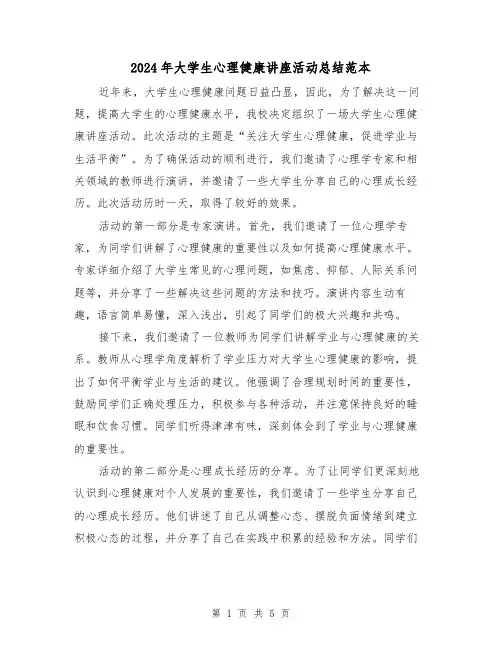 2024年大学生心理健康讲座活动总结范本

近年来，大学生心理健康问题日益凸显，因此，为了解决这一问题，提高大学生的心理健康水平，我校决定组织了一场大学生心理健康讲座活动。此次活动的主题是“关注大学生心理健康，促进学业与生活平衡”。为了确保活动的顺利进行，我们邀请了心理学专家和相关领域的教师进行演讲，并邀请了一些大学生分享自己的心理成长经历。此次活动历时一天，取得了较好的效果。

活动的第一部分是专家演讲。首先，我们邀请了一位心理学专家，为同学们讲解了心理健康的重要性以及如何提高心理健康水平。专家详细介绍了大学生常见的心理问题，如焦虑、抑郁、人际关系问题等，并分享了一些解决这些问题的方法和技巧。演讲内容生动有趣，语言简单易懂，深入浅出，引起了同学们的极大兴趣和共鸣。

接下来，我们邀请了一位教师为同学们讲解学业与心理健康的关系。教师从心理学角度解析了学业压力对大学生心理健康的影响，提出了如何平衡学业与生活的建议。他强调了合理规划时间的重要性，鼓励同学们正确处理压力，积极参与各种活动，并注意保持良好的睡眠和饮食习惯。同学们听得津津有味，深刻体会到了学业与心理健康的重要性。

活动的第二部分是心理成长经历的分享。为了让同学们更深刻地认识到心理健康对个人发展的重要性，我们邀请了一些学生分享自己的心理成长经历。他们讲述了自己从调整心态、摆脱负面情绪到建立积极心态的过程，并分享了自己在实践中积累的经验和方法。同学们

第 1 页 共 5 页